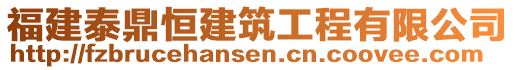 福建泰鼎恒建筑工程有限公司
http://fzbrucehansen.cn.coovee.com